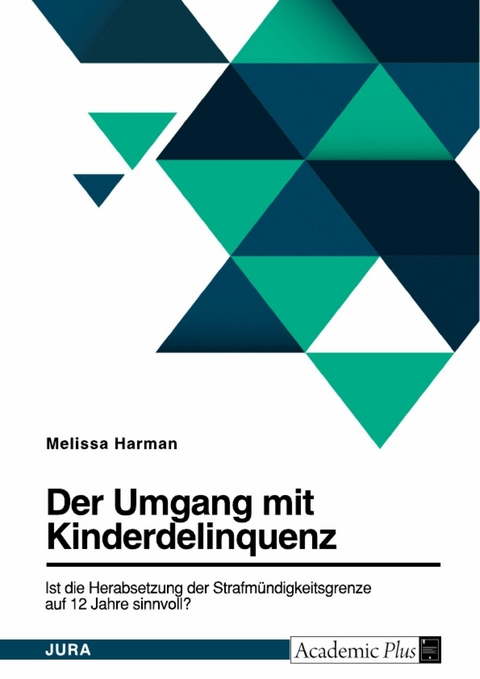 Melissa Harman

Der Umgang mit Kinderdelinquenz

Ist die Herabsetzung der Strafmündigkeitsgrenze auf 12 Jahre sinnvoll?

JURA

Academic Plus